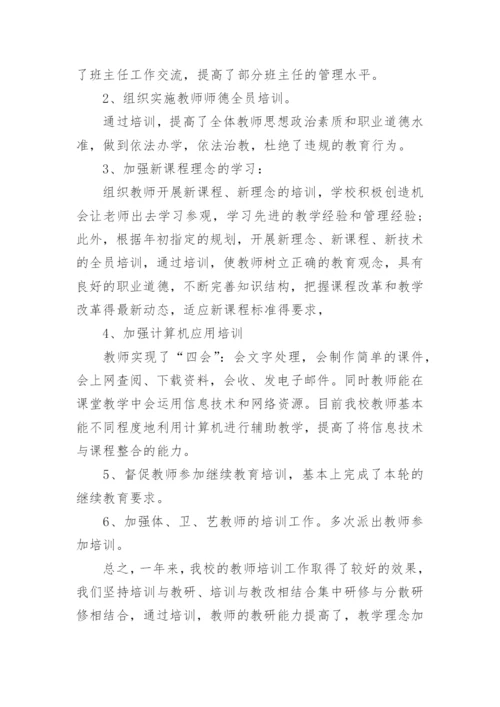 了班主任工作交流，提高了部分班主任的管理水平。

2、组织实施教师师德全员培训。

通过培训，提高了全体教师思想政治素质和职业道德水准，做到依法办学，依法治教，杜绝了违规的教育行为。

3、加强新课程理念的学习：

组织教师开展新课程、新理念的培训，学校积极创造机会让老师出去学习参观，学习先进的教学经验和管理经验；此外，根据年初指定的规划，开展新理念、新课程、新技术的全员培训，通过培训，使教师树立正确的教育观念，具有良好的职业道德，不断完善知识结构，把握课程改革和教学改革得最新动态，适应新课程标准得要求，

4、加强计算机应用培训

教师实现了“四会”：会文字处理，会制作简单的课件，会上网查阅、下载资料，会收、发电子邮件。同时教师能在课堂教学中会运用信息技术和网络资源。目前我校教师基本能不同程度地利用计算机进行辅助教学，提高了将信息技术与课程整合的能力。

5、督促教师参加继续教育培训，基本上完成了本轮的继续教育要求。

6、加强体、卫、艺教师的培训工作。多次派出教师参加培训。

总之，一年来，我校的教师培训工作取得了较好的效果，我们坚持培训与教研、培训与教改相结合集中研修与分散研修相结合，通过培训，教师的教研能力提高了，教学理念加